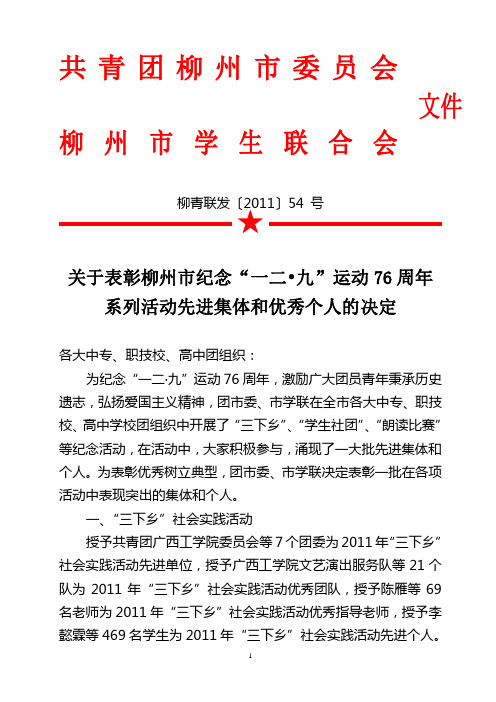 共青团柳州市委员会
柳州市学生联合会
文件

柳青联发〔2011〕54 号

关于表彰柳州市纪念“一二•九”运动 76 周年系列活动先进集体和优秀个人的决定

各大中专、职技校、高中团组织：

为纪念“一二·九”运动 76 周年，激励广大团员青年秉承历史遗志，弘扬爱国主义精神，团市委、市学联在全市各大中专、职技校、高中学校团组织中开展了“三下乡”、“学生社团”、“朗读比赛”等纪念活动，在活动中，大家积极参与，涌现了一大批先进集体和个人。为表彰优秀树立典型，团市委、市学联决定表彰一批在各项活动中表现突出的集体和个人。

一、“三下乡”社会实践活动

授予共青团广西工学院委员会等 7 个团委为 2011 年“三下乡”社会实践活动先进单位，授予广西工学院文艺演出服务队等 21 个队为 2011 年“三下乡”社会实践活动优秀团队，授予陈雁等 69 名老师为 2011 年“三下乡”社会实践活动优秀指导老师，授予李懿霖等 469 名学生为 2011 年“三下乡”社会实践活动先进个人。

1